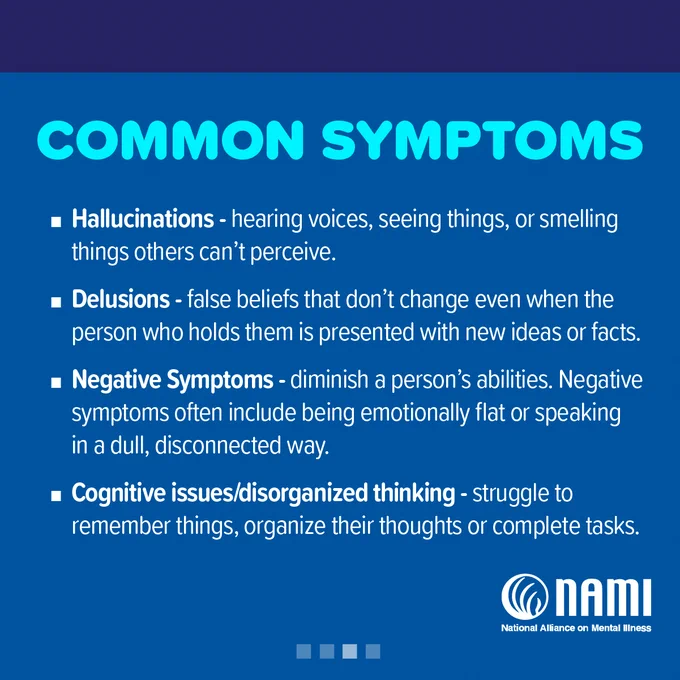 COMMON SYMPTOMS

• Hallucinations - hearing voices, seeing things, or smelling things others can't perceive.

• Delusions - false beliefs that don't change even when the person who holds them is presented with new ideas or facts.

• Negative Symptoms - diminish a person's abilities. Negative symptoms often include being emotionally flat or speaking in a dull, disconnected way.

• Cognitive issues/disorganized thinking - struggle to remember things, organize their thoughts or complete tasks.

NAMI
National Alliance on Mental Illness